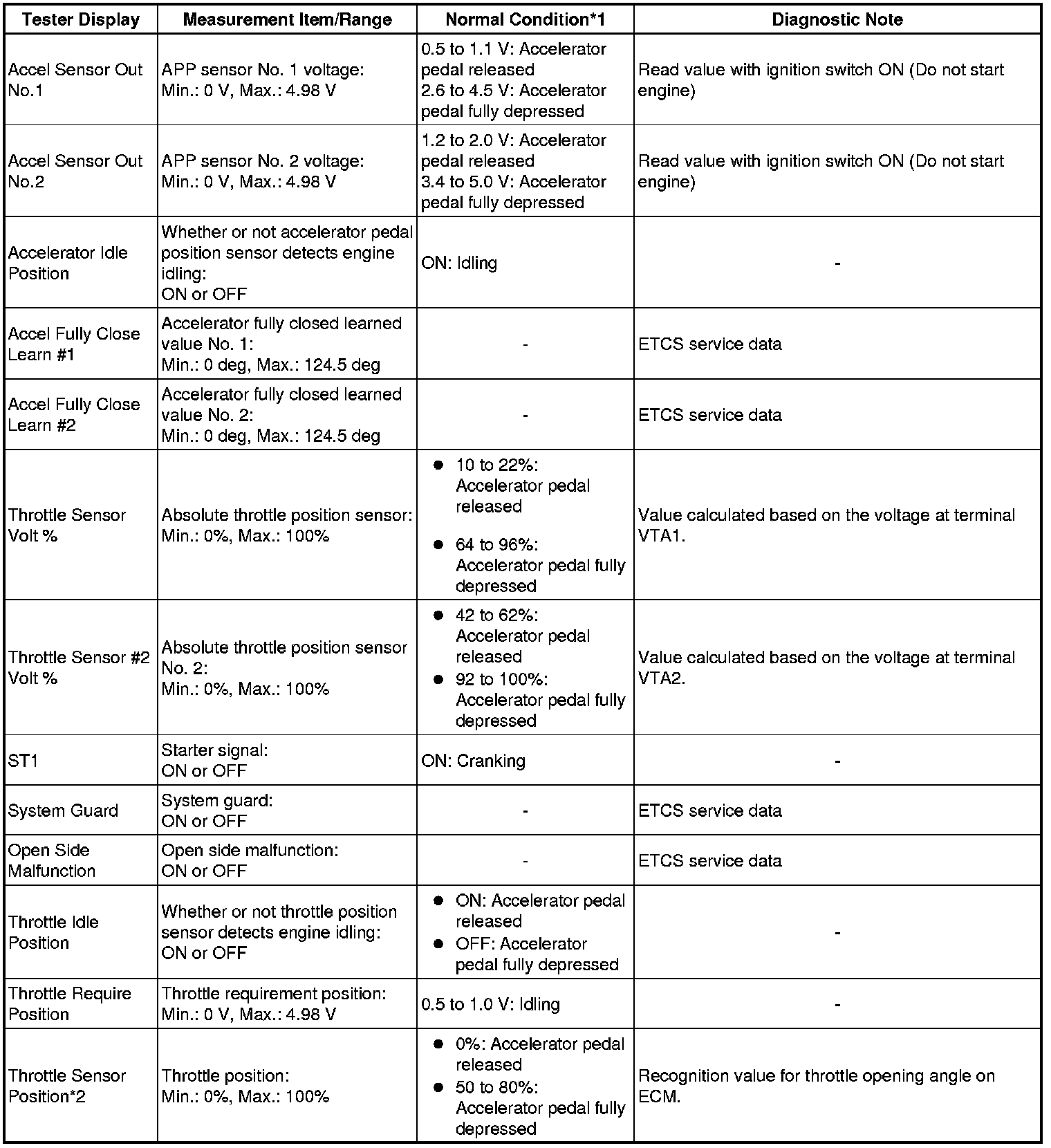 | Tester Display | Measurement Item/Range | Normal Condition*1 | Diagnostic Note |
|---|---|---|---|
| Accel Sensor Out No.1 | APP sensor No. 1 voltage: Min.: 0 V, Max.: 4.98 V | 0.5 to 1.1 V: Accelerator pedal released 2.6 to 4.5 V: Accelerator pedal fully depressed | Read value with ignition switch ON (Do not start engine) |
| Accel Sensor Out No.2 | APP sensor No. 2 voltage: Min.: 0 V, Max.: 4.98 V | 1.2 to 2.0 V: Accelerator pedal released 3.4 to 5.0 V: Accelerator pedal fully depressed | Read value with ignition switch ON (Do not start engine) |
| Accelerator Idle Position | Whether or not accelerator pedal position sensor detects engine idling: ON or OFF | ON: Idling | - |
| Accel Fully Close Learn #1 | Accelerator fully closed learned value No. 1: Min.: 0 deg, Max.: 124.5 deg | - | ETCS service data |
| Accel Fully Close Learn #2 | Accelerator fully closed learned value No. 2: Min.: 0 deg, Max.: 124.5 deg | - | ETCS service data |
| Throttle Sensor Volt % | Absolute throttle position sensor: Min.: 0%, Max.: 100% | ● 10 to 22%: Accelerator pedal released ● 64 to 96%: Accelerator pedal fully depressed | Value calculated based on the voltage at terminal VTA1. |
| Throttle Sensor #2 Volt % | Absolute throttle position sensor No. 2: Min.: 0%, Max.: 100% | ● 42 to 62%: Accelerator pedal released ● 92 to 100%: Accelerator pedal fully depressed | Value calculated based on the voltage at terminal VTA2. |
| ST1 | Starter signal: ON or OFF | ON: Cranking | - |
| System Guard | System guard: ON or OFF | - | ETCS service data |
| Open Side Malfunction | Open side malfunction: ON or OFF | - | ETCS service data |
| Throttle Idle Position | Whether or not throttle position sensor detects engine idling: ON or OFF | ● ON: Accelerator pedal released ● OFF: Accelerator pedal fully depressed | - |
| Throttle Require Position | Throttle requirement position: Min.: 0 V, Max.: 4.98 V | 0.5 to 1.0 V: Idling | - |
| Throttle Sensor Position*2 | Throttle position: Min.: 0%, Max.: 100% | ● 0%: Accelerator pedal released ● 50 to 80%: Accelerator pedal fully depressed | Recognition value for throttle opening angle on ECM. |